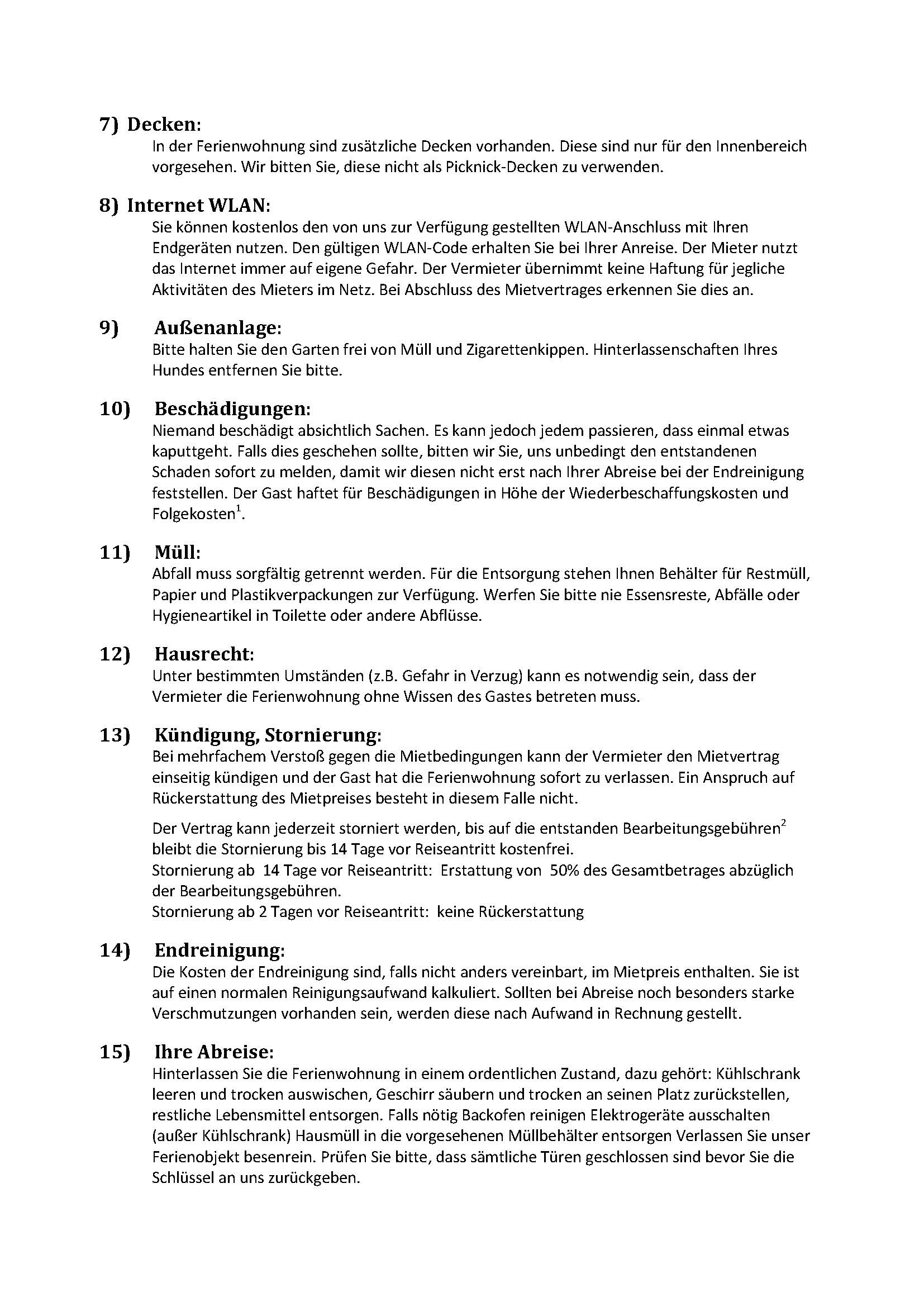 7) Decken:
In der Ferienwohnung sind zusätzliche Decken vorhanden. Diese sind nur für den Innenbereich vorgesehen. Wir bitten Sie, diese nicht als Picknick-Decken zu verwenden.

8) Internet WLAN:
Sie können kostenlos den von uns zur Verfügung gestellten WLAN-Anschluss mit Ihren Endgeräten nutzen. Den gültigen WLAN-Code erhalten Sie bei Ihrer Anreise. Der Mieter nutzt das Internet immer auf eigene Gefahr. Der Vermieter übernimmt keine Haftung für jegliche Aktivitäten des Mieters im Netz. Bei Abschluss des Mietvertrages erkennen Sie dies an.

9) Außenanlage:
Bitte halten Sie den Garten frei von Müll und Zigarettenkippen. Hinterlassenschaften Ihres Hundes entfernen Sie bitte.

10) Beschädigungen:
Niemand beschädigt absichtlich Sachen. Es kann jedoch jedem passieren, dass einmal etwas kaputtgeht. Falls dies geschehen sollte, bitten wir Sie, uns unbedingt den entstandenen Schaden sofort zu melden, damit wir diesen nicht erst nach Ihrer Abreise bei der Endreinigung feststellen. Der Gast haftet für Beschädigungen in Höhe der Wiederbeschaffungskosten und Folgekosten$^1$.

11) Müll:
Abfall muss sorgfältig getrennt werden. Für die Entsorgung stehen Ihnen Behälter für Restmüll, Papier und Plastikverpackungen zur Verfügung. Werfen Sie bitte nie Essensreste, Abfälle oder Hygieneartikel in Toilette oder andere Abflüsse.

12) Hausrecht:
Unter bestimmten Umständen (z.B. Gefahr in Verzug) kann es notwendig sein, dass der Vermieter die Ferienwohnung ohne Wissen des Gastes betreten muss.

13) Kündigung, Stornierung:
Bei mehrfachem Verstoß gegen die Mietbedingungen kann der Vermieter den Mietvertrag einseitig kündigen und der Gast hat die Ferienwohnung sofort zu verlassen. Ein Anspruch auf Rückerstattung des Mietpreises besteht in diesem Falle nicht.

Der Vertrag kann jederzeit storniert werden, bis auf die entstanden Bearbeitungsgebühren$^2$ bleibt die Stornierung bis 14 Tage vor Reiseantritt kostenfrei.
Stornierung ab 14 Tage vor Reiseantritt: Erstattung von 50% des Gesamtbetrages abzüglich der Bearbeitungsgebühren.
Stornierung ab 2 Tagen vor Reiseantritt: keine Rückerstattung

14) Endreinigung:
Die Kosten der Endreinigung sind, falls nicht anders vereinbart, im Mietpreis enthalten. Sie ist auf einen normalen Reinigungsaufwand kalkuliert. Sollten bei Abreise noch besonders starke Verschmutzungen vorhanden sein, werden diese nach Aufwand in Rechnung gestellt.

15) Ihre Abreise:
Hinterlassen Sie die Ferienwohnung in einem ordentlichen Zustand, dazu gehört: Kühlschrank leeren und trocken auswischen, Geschirr säubern und trocken an seinen Platz zurückstellen, restliche Lebensmittel entsorgen. Falls nötig Backofen reinigen Elektrogeräte ausschalten (außer Kühlschrank) Hausmüll in die vorgesehenen Müllbehälter entsorgen Verlassen Sie unser Ferienobjekt besenrein. Prüfen Sie bitte, dass sämtliche Türen geschlossen sind bevor Sie die Schlüssel an uns zurückgeben.